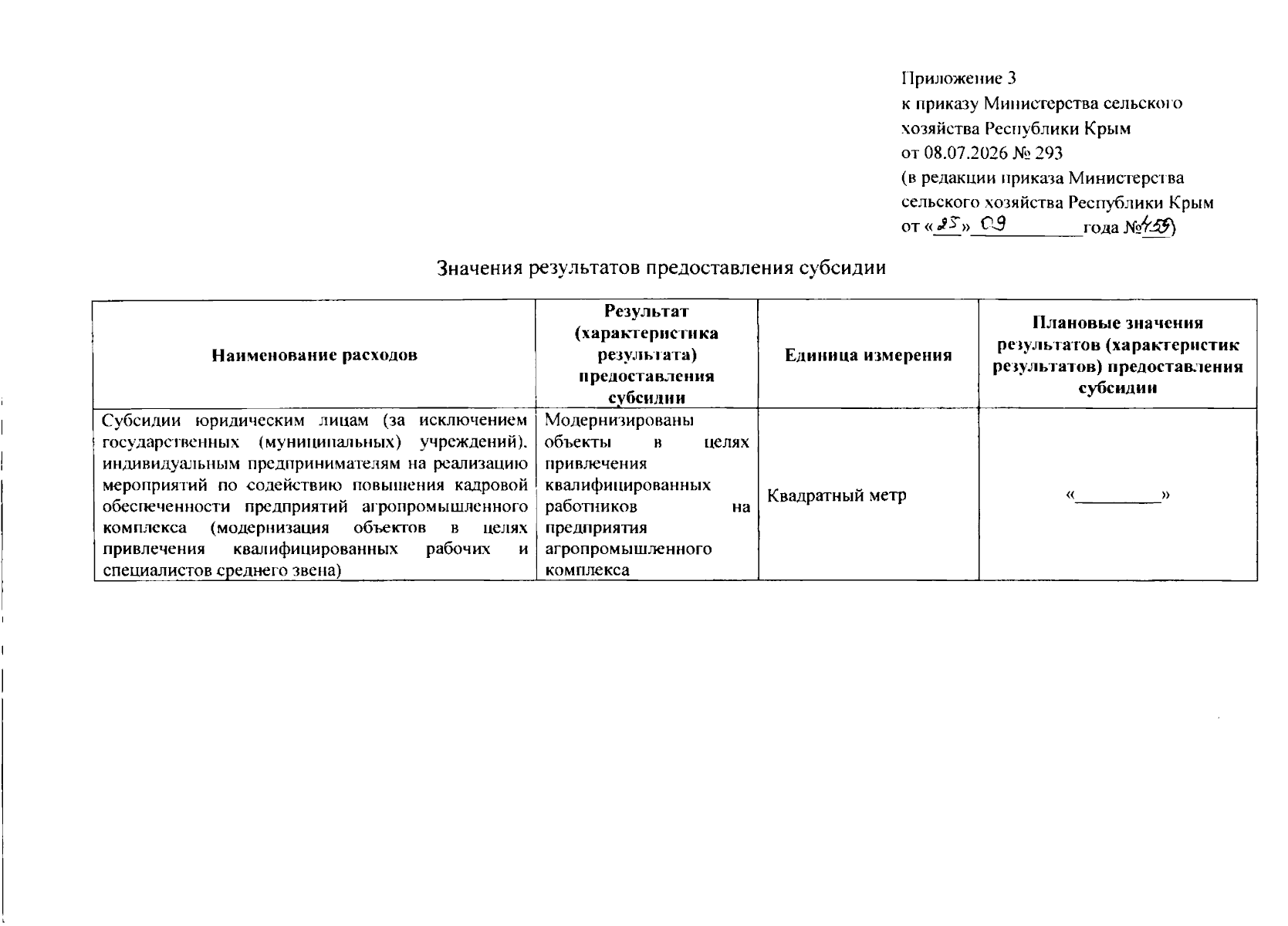 Приложение 3
к приказу Министерства сельского хозяйства Республики Крым
от 08.07.2026 № 293
(в редакции приказа Министерства сельского хозяйства Республики Крым
от «25» 09 года №459)

Значения результатов предоставления субсидии

| Наименование расходов | Результат (характеристика результата) предоставления субсидии | Единица измерения | Плановые значения результатов (характеристик результатов) предоставления субсидии |
|---|---|---|---|
| Субсидии юридическим лицам (за исключением государственных (муниципальных) учреждений), индивидуальным предпринимателям на реализацию мероприятий по содействию повышения кадровой обеспеченности предприятий агропромышленного комплекса (модернизация объектов в целях привлечения квалифицированных рабочих и специалистов среднего звена) | Модернизированы объекты в целях привлечения квалифицированных работников на предприятия агропромышленного комплекса | Квадратный метр | «____» |